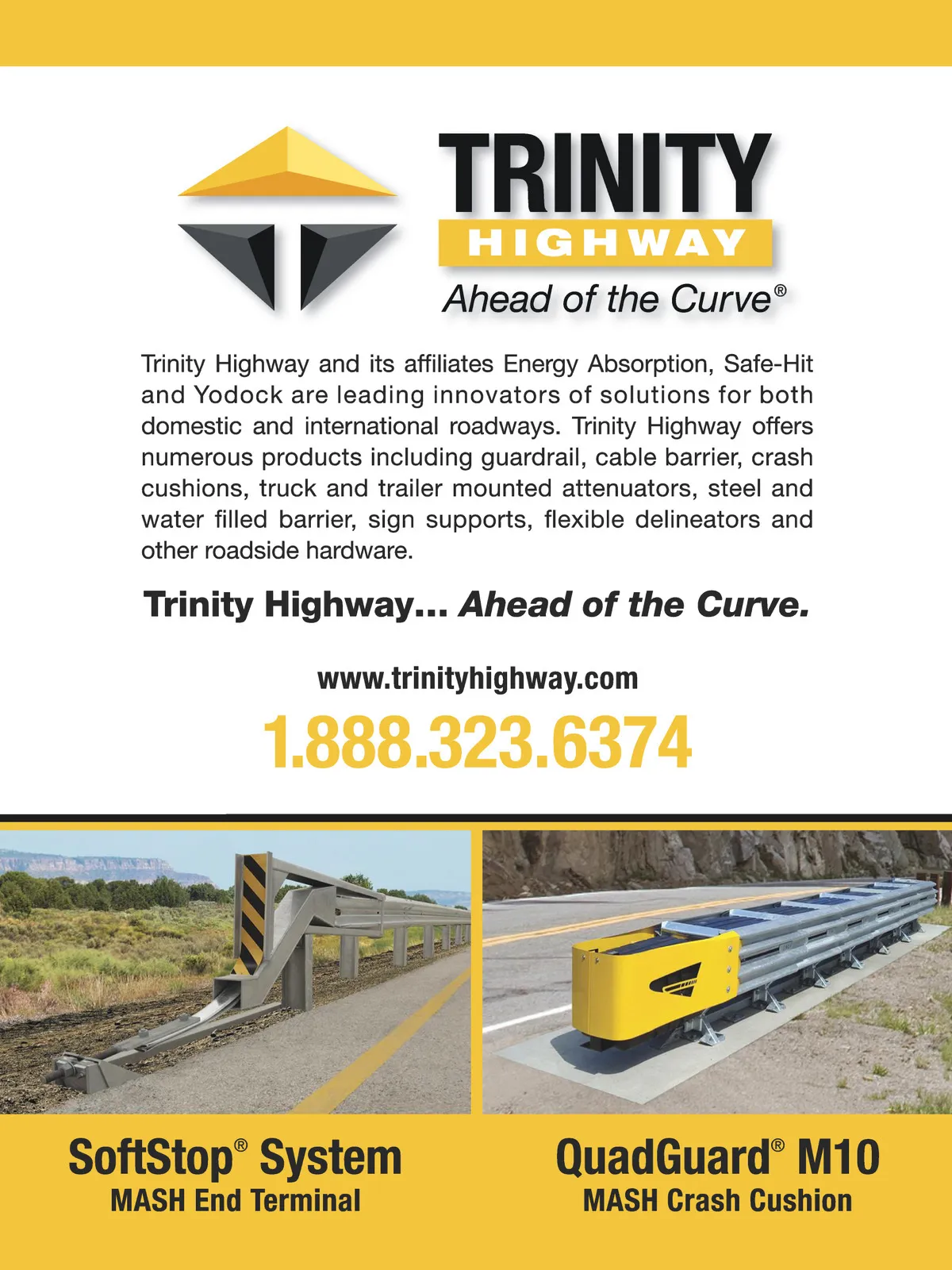 TRINITY
HIGHWAY
Ahead of the Curve®

Trinity Highway and its affiliates Energy Absorption, Safe-Hit and Yodock are leading innovators of solutions for both domestic and international roadways. Trinity Highway offers numerous products including guardrail, cable barrier, crash cushions, truck and trailer mounted attenuators, steel and water filled barrier, sign supports, flexible delineators and other roadside hardware.

Trinity Highway... Ahead of the Curve.

www.trinityhighway.com

1.888.323.6374

SoftStop® System
MASH End Terminal

QuadGuard® M10
MASH Crash Cushion